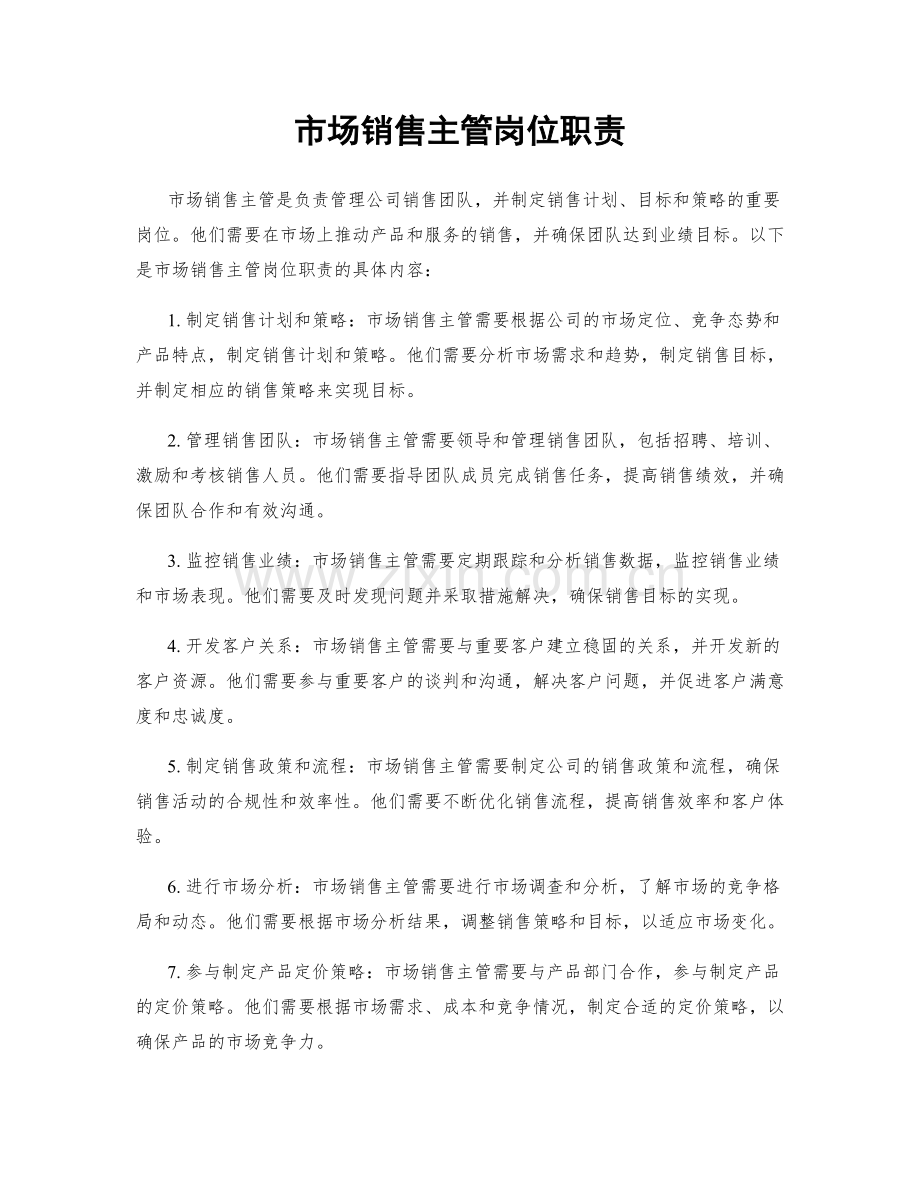 市场销售主管岗位职责

市场销售主管是负责管理公司销售团队，并制定销售计划、目标和策略的重要岗位。他们需要在市场上推动产品和服务的销售，并确保团队达到业绩目标。以下是市场销售主管岗位职责的具体内容：

1.制定销售计划和策略：市场销售主管需要根据公司的市场定位、竞争态势和产品特点，制定销售计划和策略。他们需要分析市场需求和趋势，制定销售目标，并制定相应的销售策略来实现目标。

2.管理销售团队：市场销售主管需要领导和管理销售团队，包括招聘、培训、激励和考核销售人员。他们需要指导团队成员完成销售任务，提高销售绩效，并确保团队合作和有效沟通。

3.监控销售业绩：市场销售主管需要定期跟踪和分析销售数据，监控销售业绩和市场表现。他们需要及时发现问题并采取措施解决，确保销售目标的实现。

4.开发客户关系：市场销售主管需要与重要客户建立稳固的关系，并开发新的客户资源。他们需要参与重要客户的谈判和沟通，解决客户问题，并促进客户满意度和忠诚度。

5.制定销售政策和流程：市场销售主管需要制定公司的销售政策和流程，确保销售活动的合规性和效率性。他们需要不断优化销售流程，提高销售效率和客户体验。

6.进行市场分析：市场销售主管需要进行市场调查和分析，了解市场的竞争格局和动态。他们需要根据市场分析结果，调整销售策略和目标，以适应市场变化。

7.参与制定产品定价策略：市场销售主管需要与产品部门合作，参与制定产品的定价策略。他们需要根据市场需求、成本和竞争情况，制定合适的定价策略，以确保产品的市场竞争力。

www.zixin.com.cn